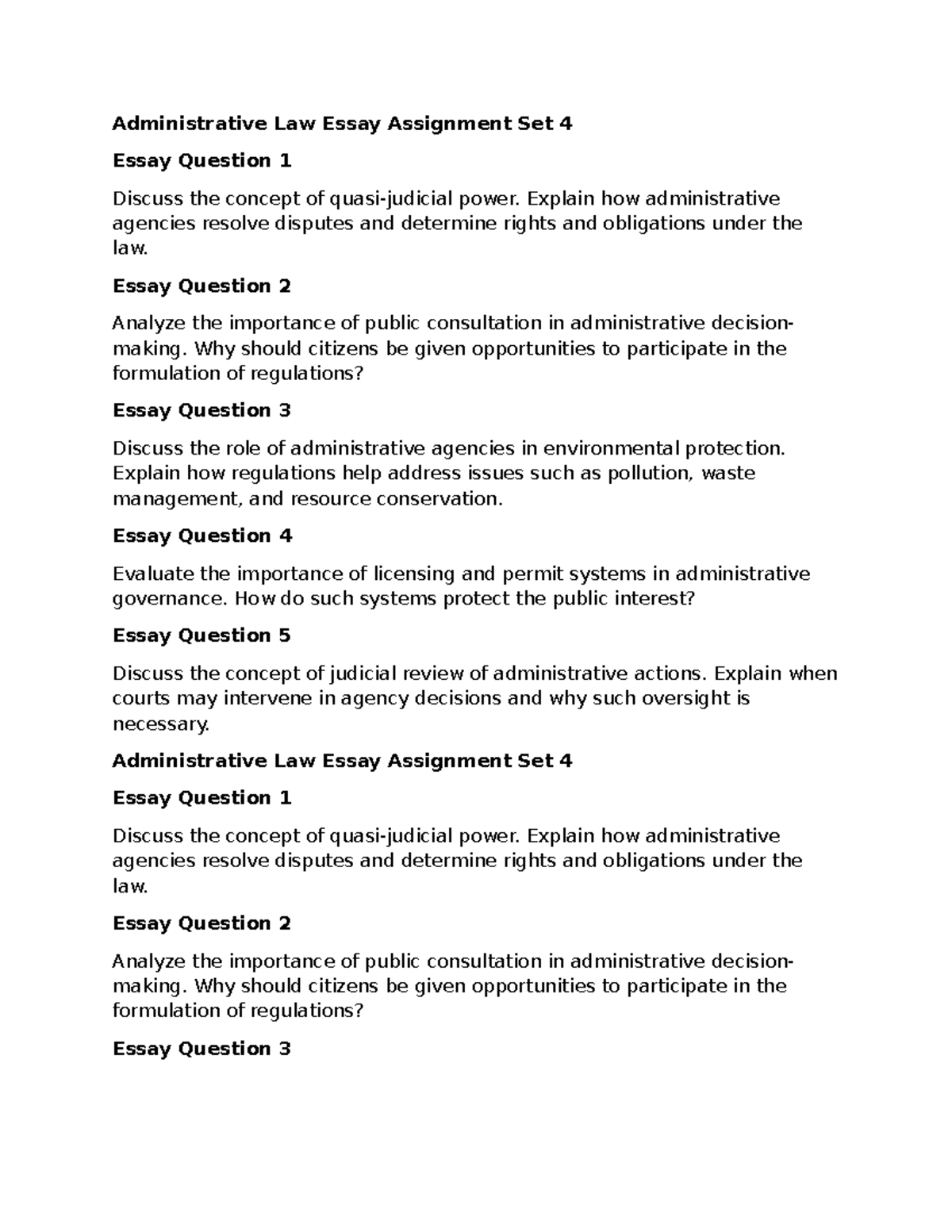 Administrative Law Essay Assignment Set 4

Essay Question 1

Discuss the concept of quasi-judicial power. Explain how administrative agencies resolve disputes and determine rights and obligations under the law.

Essay Question 2

Analyze the importance of public consultation in administrative decision-making. Why should citizens be given opportunities to participate in the formulation of regulations?

Essay Question 3

Discuss the role of administrative agencies in environmental protection. Explain how regulations help address issues such as pollution, waste management, and resource conservation.

Essay Question 4

Evaluate the importance of licensing and permit systems in administrative governance. How do such systems protect the public interest?

Essay Question 5

Discuss the concept of judicial review of administrative actions. Explain when courts may intervene in agency decisions and why such oversight is necessary.

Administrative Law Essay Assignment Set 4

Essay Question 1

Discuss the concept of quasi-judicial power. Explain how administrative agencies resolve disputes and determine rights and obligations under the law.

Essay Question 2

Analyze the importance of public consultation in administrative decision-making. Why should citizens be given opportunities to participate in the formulation of regulations?

Essay Question 3